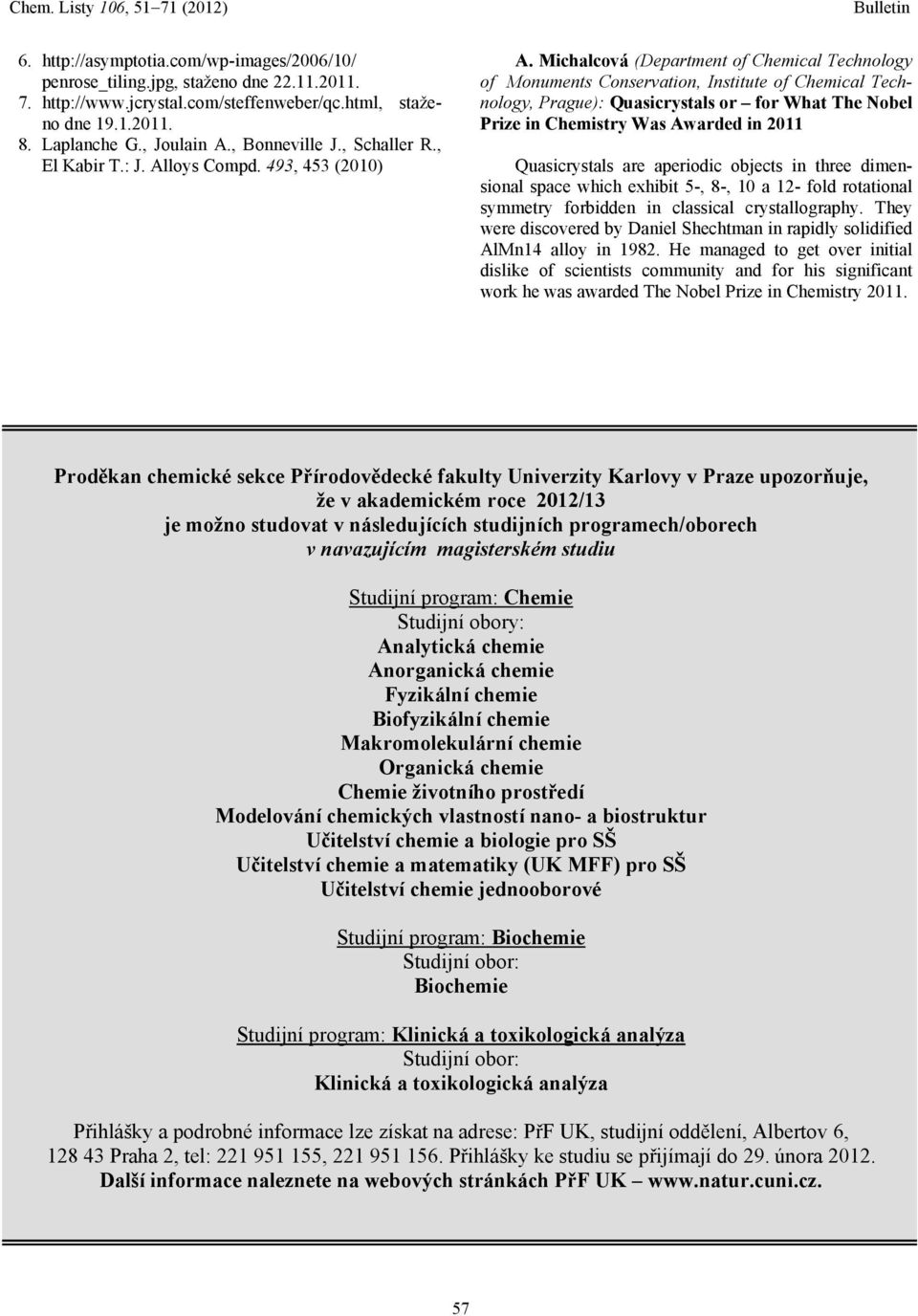 Chem. Listy 106, 51–71 (2012) Bulletin

6. http://asymptotia.com/wp-images/2006/10/penrose_tiling.jpg, staženo dne 22.11.2011.
7. http://www.jcrystal.com/steffenweber/qc.html, staženo dne 19.1.2011.
8. Laplanche G., Joulain A., Bonneville J., Schaller R., El Kabir T.: J. Alloys Compd. 493, 453 (2010)

A. Michalcová (Department of Chemical Technology of Monuments Conservation, Institute of Chemical Technology, Prague): Quasicrystals or – for What The Nobel Prize in Chemistry Was Awarded in 2011

Quasicrystals are aperiodic objects in three dimensional space which exhibit 5-, 8-, 10 a 12- fold rotational symmetry forbidden in classical crystallography. They were discovered by Daniel Shechtman in rapidly solidified AlMn14 alloy in 1982. He managed to get over initial dislike of scientists community and for his significant work he was awarded The Nobel Prize in Chemistry 2011.

Proděkan chemické sekce Přírodovědecké fakulty Univerzity Karlovy v Praze upozorňuje,
že v akademickém roce 2012/13
je možno studovat v následujících studijních programech/oborech
v navazujícím magisterském studiu

Studijní program: Chemie
Studijní obory:
Analytická chemie
Anorganická chemie
Fyzikální chemie
Biofyzikální chemie
Makromolekulární chemie
Organická chemie
Chemie životního prostředí
Modelování chemických vlastností nano- a biostruktur
Učitelství chemie a biologie pro SŠ
Učitelství chemie a matematiky (UK MFF) pro SŠ
Učitelství chemie jednooborové

Studijní program: Biochemie
Studijní obor:
Biochemie

Studijní program: Klinická a toxikologická analýza
Studijní obor:
Klinická a toxikologická analýza

Přihlášky a podrobné informace lze získat na adrese: PřF UK, studijní oddělení, Albertov 6, 128 43 Praha 2, tel: 221 951 155, 221 951 156. Přihlášky ke studiu se přijímají do 29. února 2012.
Další informace naleznete na webových stránkách PřF UK – www.natur.cuni.cz.

57